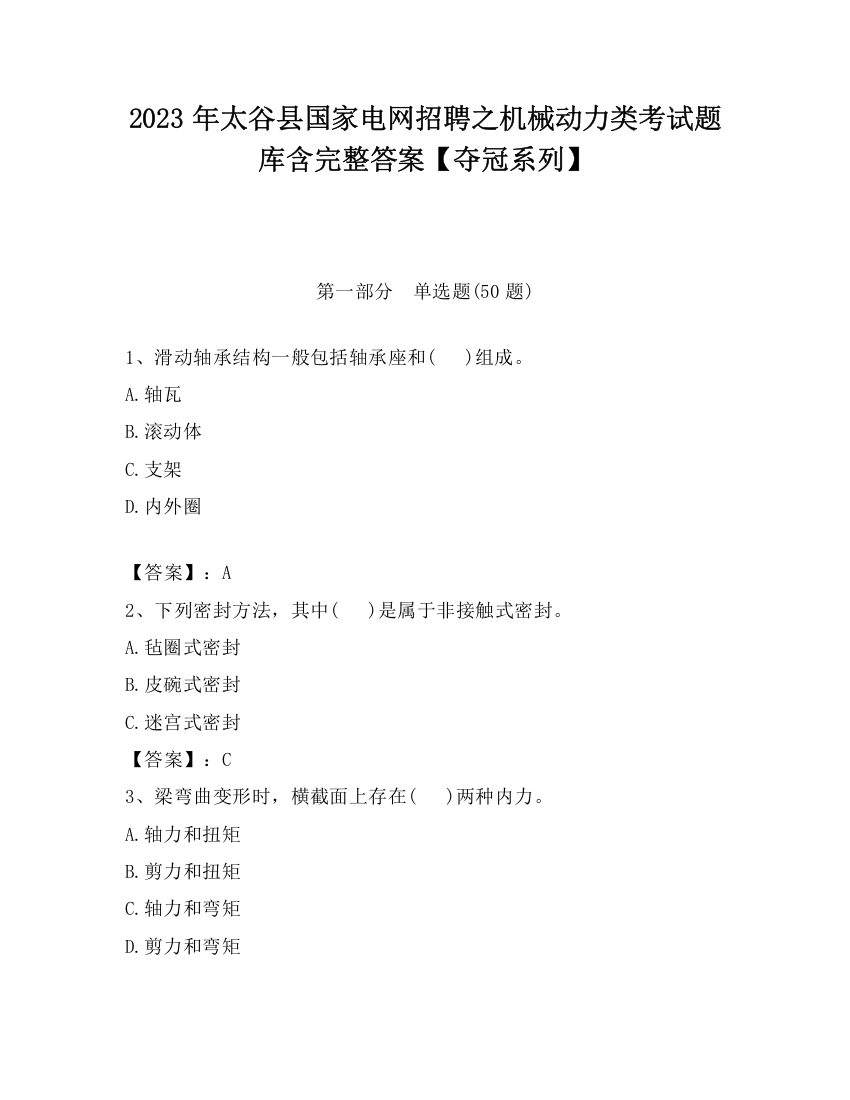 2023 年太谷县国家电网招聘之机械动力类考试题库含完整答案【夺冠系列】

第一部分　单选题(50 题)

1、滑动轴承结构一般包括轴承座和(　　)组成。

A.轴瓦

B.滚动体

C.支架

D.内外圈

【答案】：A

2、下列密封方法，其中(　　)是属于非接触式密封。

A.毡圈式密封

B.皮碗式密封

C.迷宫式密封

【答案】：C

3、梁弯曲变形时，横截面上存在(　　)两种内力。

A.轴力和扭矩

B.剪力和扭矩

C.轴力和弯矩

D.剪力和弯矩